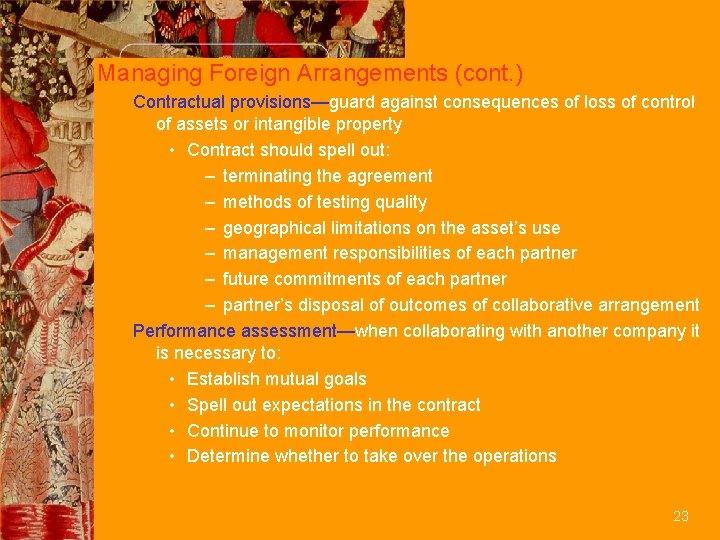 Managing Foreign Arrangements (cont.)

Contractual provisions—guard against consequences of loss of control of assets or intangible property

• Contract should spell out:
  – terminating the agreement
  – methods of testing quality
  – geographical limitations on the asset's use
  – management responsibilities of each partner
  – future commitments of each partner
  – partner's disposal of outcomes of collaborative arrangement

Performance assessment—when collaborating with another company it is necessary to:

• Establish mutual goals
• Spell out expectations in the contract
• Continue to monitor performance
• Determine whether to take over the operations

23